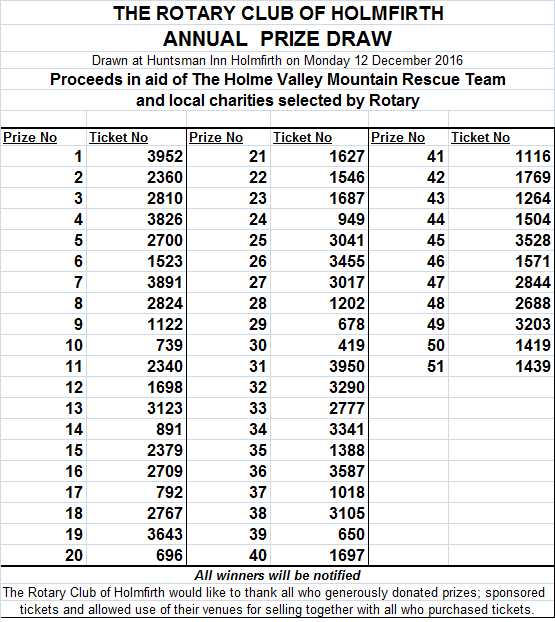 THE ROTARY CLUB OF HOLMFIRTH
ANNUAL PRIZE DRAW
Drawn at Huntsman Inn Holmfirth on Monday 12 December 2016
Proceeds in aid of The Holme Valley Mountain Rescue Team
and local charities selected by Rotary

| Prize No | Ticket No | Prize No | Ticket No | Prize No | Ticket No |
|---|---|---|---|---|---|
| 1 | 3952 | 21 | 1627 | 41 | 1116 |
| 2 | 2360 | 22 | 1546 | 42 | 1769 |
| 3 | 2810 | 23 | 1687 | 43 | 1264 |
| 4 | 3826 | 24 | 949 | 44 | 1504 |
| 5 | 2700 | 25 | 3041 | 45 | 3528 |
| 6 | 1523 | 26 | 3455 | 46 | 1571 |
| 7 | 3891 | 27 | 3017 | 47 | 2844 |
| 8 | 2824 | 28 | 1202 | 48 | 2688 |
| 9 | 1122 | 29 | 678 | 49 | 3203 |
| 10 | 739 | 30 | 419 | 50 | 1419 |
| 11 | 2340 | 31 | 3950 | 51 | 1439 |
| 12 | 1698 | 32 | 3290 | | |
| 13 | 3123 | 33 | 2777 | | |
| 14 | 891 | 34 | 3341 | | |
| 15 | 2379 | 35 | 1388 | | |
| 16 | 2709 | 36 | 3587 | | |
| 17 | 792 | 37 | 1018 | | |
| 18 | 2767 | 38 | 3105 | | |
| 19 | 3643 | 39 | 650 | | |
| 20 | 696 | 40 | 1697 | | |

All winners will be notified
The Rotary Club of Holmfirth would like to thank all who generously donated prizes; sponsored tickets and allowed use of their venues for selling together with all who purchased tickets.